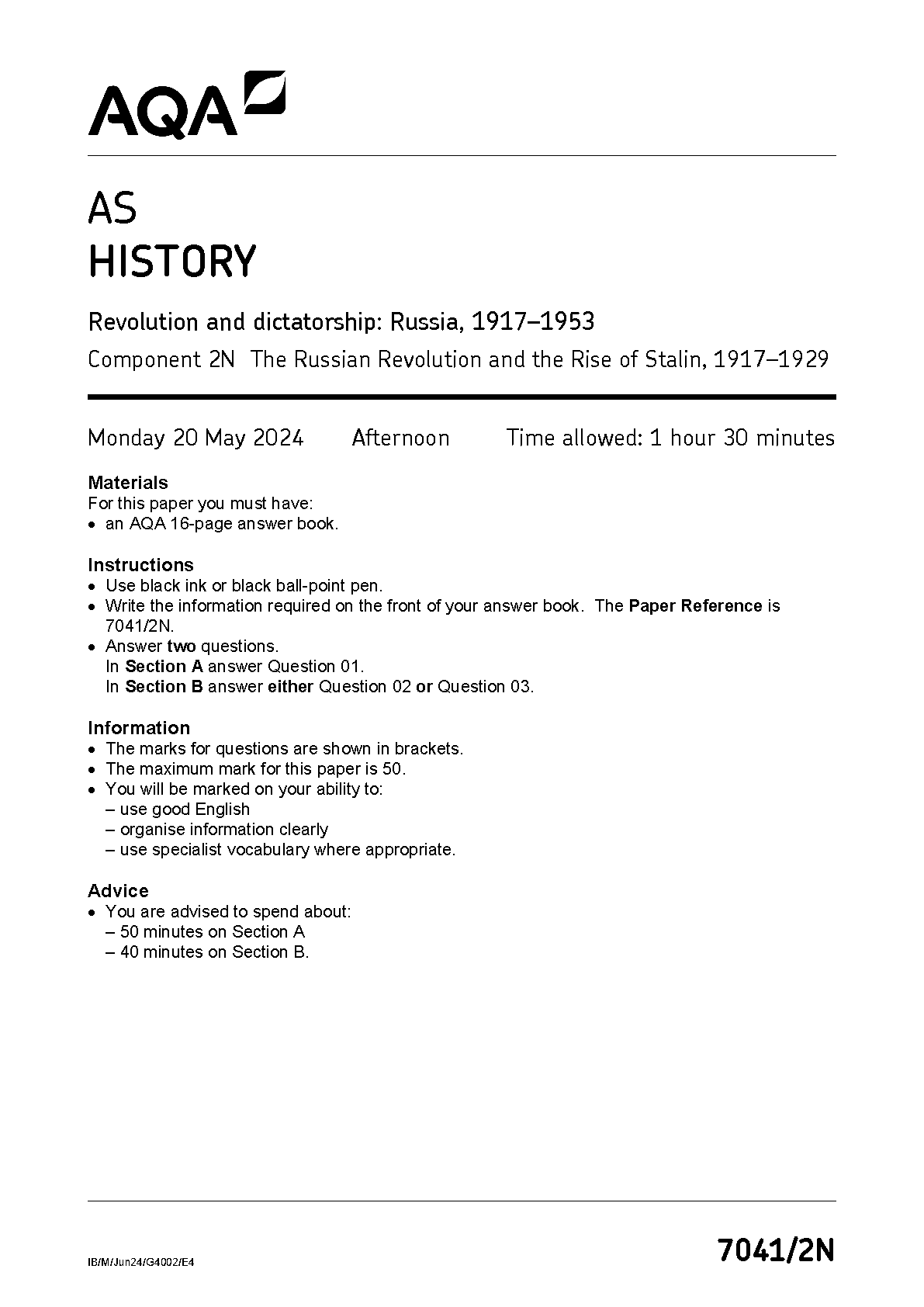 AQA

AS
HISTORY

Revolution and dictatorship: Russia, 1917–1953

Component 2N The Russian Revolution and the Rise of Stalin, 1917–1929

Monday 20 May 2024 Afternoon Time allowed: 1 hour 30 minutes

Materials
For this paper you must have:
• an AQA 16-page answer book.

Instructions
• Use black ink or black ball-point pen.
• Write the information required on the front of your answer book. The Paper Reference is 7041/2N.
• Answer two questions.
In Section A answer Question 01.
In Section B answer either Question 02 or Question 03.

Information
• The marks for questions are shown in brackets.
• The maximum mark for this paper is 50.
• You will be marked on your ability to:
– use good English
– organise information clearly
– use specialist vocabulary where appropriate.

Advice
• You are advised to spend about:
– 50 minutes on Section A
– 40 minutes on Section B.

IB/M/Jun24/G4002/E4

7041/2N